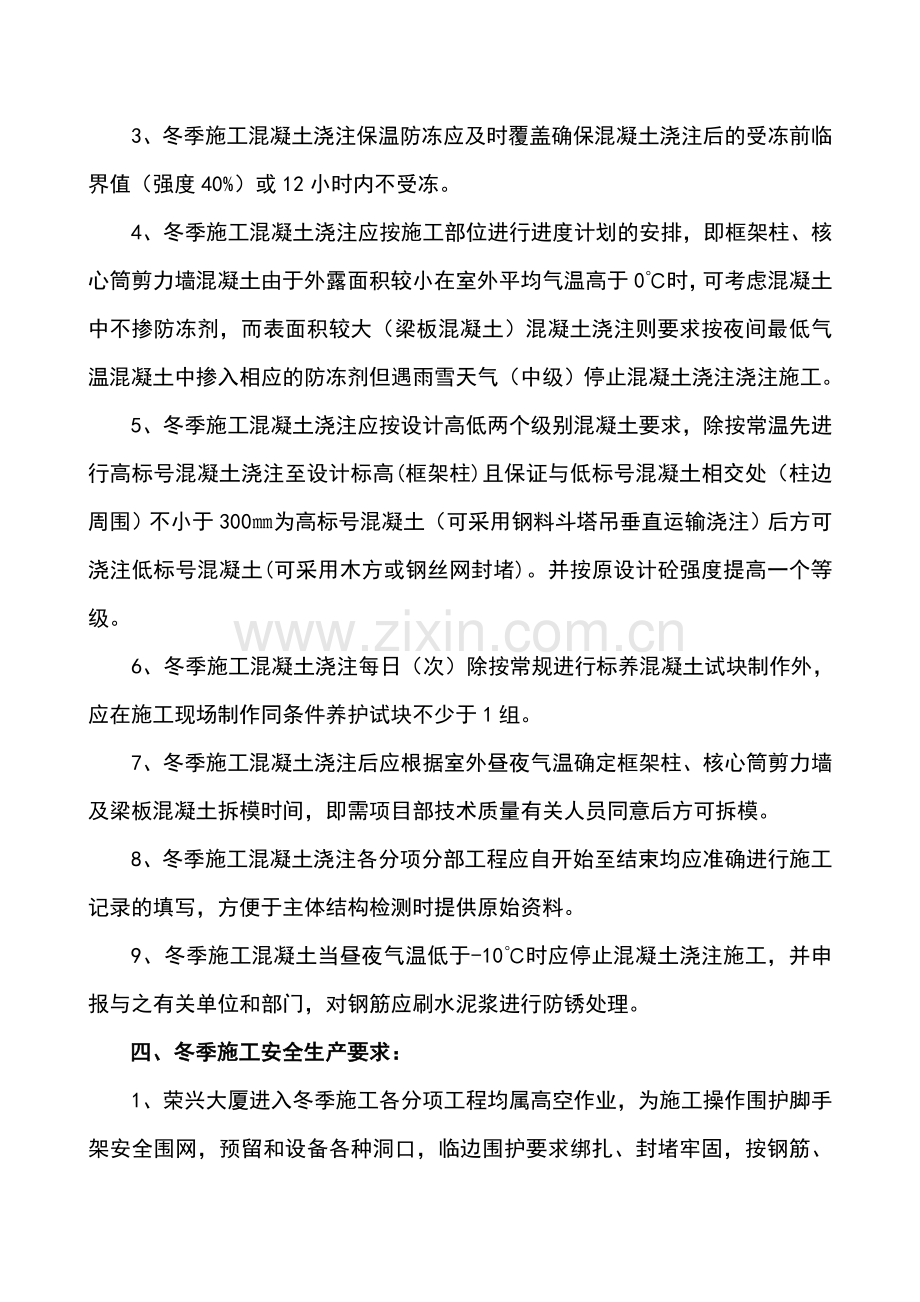 3、冬季施工混凝土浇注保温防冻应及时覆盖确保混凝土浇注后的受冻前临界值（强度40%）或12小时内不受冻。

4、冬季施工混凝土浇注应按施工部位进行进度计划的安排，即框架柱、核心筒剪力墙混凝土由于外露面积较小在室外平均气温高于0℃时，可考虑混凝土中不掺防冻剂，而表面积较大（梁板混凝土）混凝土浇注则要求按夜间最低气温混凝土中掺入相应的防冻剂但遇雨雪天气（中级）停止混凝土浇注浇注施工。

5、冬季施工混凝土浇注应按设计高低两个级别混凝土要求，除按常温先进行高标号混凝土浇注至设计标高(框架柱)且保证与低标号混凝土相交处（柱边周围）不小于300㎜为高标号混凝土（可采用钢料斗塔吊垂直运输浇注）后方可浇注低标号混凝土(可采用木方或钢丝网封堵)。并按原设计砼强度提高一个等级。

6、冬季施工混凝土浇注每日（次）除按常规进行标养混凝土试块制作外，应在施工现场制作同条件养护试块不少于1组。

7、冬季施工混凝土浇注后应根据室外昼夜气温确定框架柱、核心筒剪力墙及梁板混凝土拆模时间，即需项目部技术质量有关人员同意后方可拆模。

8、冬季施工混凝土浇注各分项分部工程应自开始至结束均应准确进行施工记录的填写，方便于主体结构检测时提供原始资料。

9、冬季施工混凝土当昼夜气温低于-10℃时应停止混凝土浇注施工，并申报与之有关单位和部门，对钢筋应刷水泥浆进行防锈处理。

四、冬季施工安全生产要求：

1、荣兴大厦进入冬季施工各分项工程均属高空作业，为施工操作围护脚手架安全围网，预留和设备各种洞口，临边围护要求绑扎、封堵牢固，按钢筋、

www.zixin.com.cn